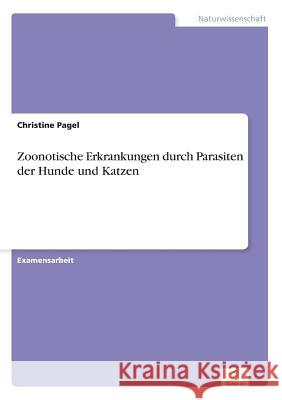 Naturwissenschaft

Christine Pagel

Zoonotische Erkrankungen durch Parasiten der Hunde und Katzen

Examensarbeit

Kraina Książek